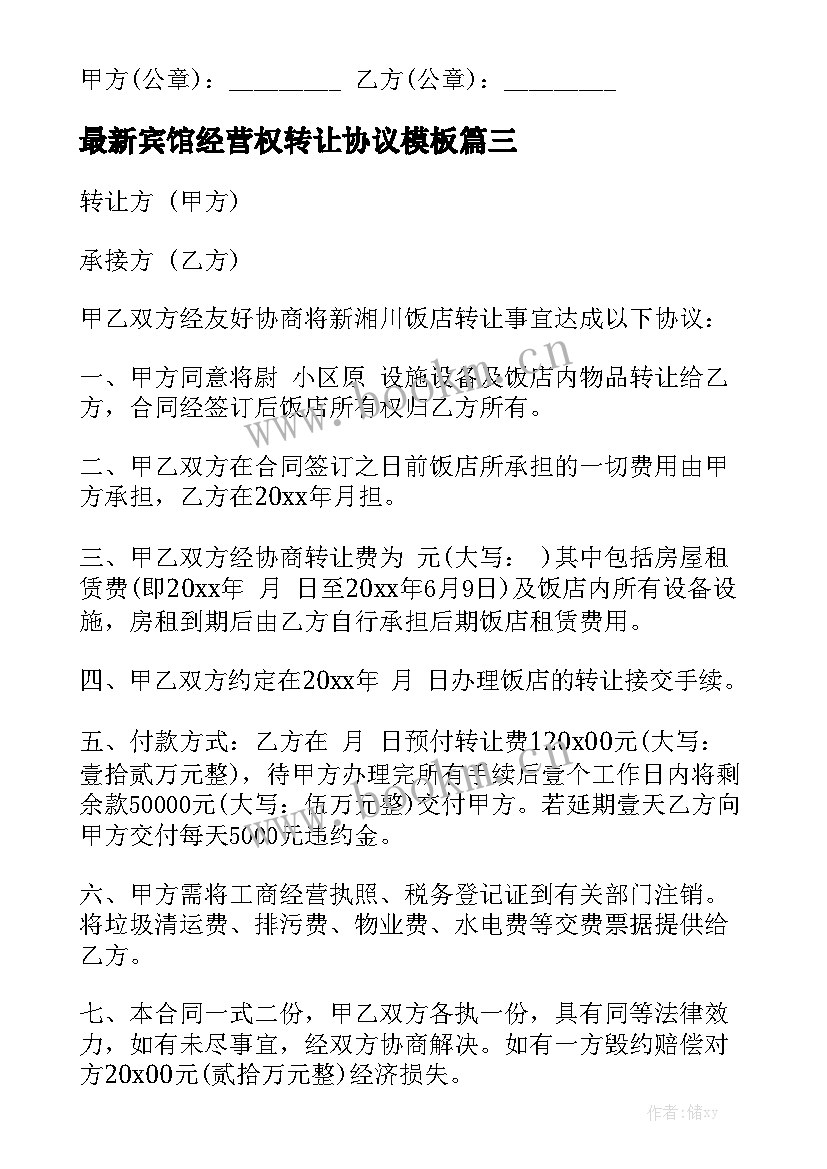 甲方(公章)：_________ 乙方(公章)：_________

最新宾馆经营权转让协议模板篇三

转让方（甲方）

承接方（乙方）

甲乙双方经友好协商将新湘川饭店转让事宜达成以下协议：

一、甲方同意将尉 小区原 设施设备及饭店内物品转让给乙方，合同经签订后饭店所有权归乙方所有。

二、甲乙双方在合同签订之日前饭店所承担的一切费用由甲方承担，乙方在20xx年月担。

三、甲乙双方经协商转让费为 元(大写： )其中包括房屋租赁费(即20xx年 月 日至20xx年6月9日)及饭店内所有设备设施，房租到期后由乙方自行承担后期饭店租赁费用。

四、甲乙双方约定在20xx年 月 日办理饭店的转让接交手续。

五、付款方式：乙方在 月 日预付转让费120x00元(大写：壹拾贰万元整)，待甲方办理完所有手续后壹个工作日内将剩余款50000元(大写：伍万元整)交付甲方。若延期壹天乙方向甲方交付每天5000元违约金。

六、甲方需将工商经营执照、税务登记证到有关部门注销。将垃圾清运费、排污费、物业费、水电费等交费票据提供给乙方。

七、本合同一式二份，甲乙双方各执一份，具有同等法律效力，如有未尽事宜，经双方协商解决。如有一方毁约赔偿对方20x00元(贰拾万元整)经济损失。

www.bookm.cn

作者：储xy